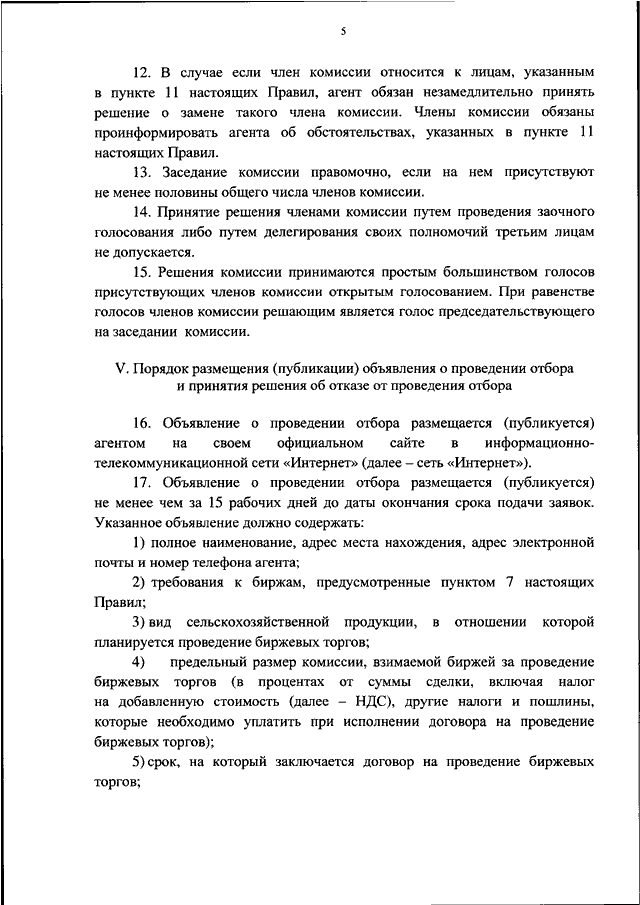 5

12. В случае если член комиссии относится к лицам, указанным в пункте 11 настоящих Правил, агент обязан незамедлительно принять решение о замене такого члена комиссии. Члены комиссии обязаны проинформировать агента об обстоятельствах, указанных в пункте 11 настоящих Правил.

13. Заседание комиссии правомочно, если на нем присутствуют не менее половины общего числа членов комиссии.

14. Принятие решения членами комиссии путем проведения заочного голосования либо путем делегирования своих полномочий третьим лицам не допускается.

15. Решения комиссии принимаются простым большинством голосов присутствующих членов комиссии открытым голосованием. При равенстве голосов членов комиссии решающим является голос председательствующего на заседании комиссии.

V. Порядок размещения (публикации) объявления о проведении отбора
и принятия решения об отказе от проведения отбора

16. Объявление о проведении отбора размещается (публикуется) агентом на своем официальном сайте в информационно-телекоммуникационной сети «Интернет» (далее – сеть «Интернет»).

17. Объявление о проведении отбора размещается (публикуется) не менее чем за 15 рабочих дней до даты окончания срока подачи заявок. Указанное объявление должно содержать:

1) полное наименование, адрес места нахождения, адрес электронной почты и номер телефона агента;

2) требования к биржам, предусмотренные пунктом 7 настоящих Правил;

3) вид сельскохозяйственной продукции, в отношении которой планируется проведение биржевых торгов;

4) предельный размер комиссии, взимаемой биржей за проведение биржевых торгов (в процентах от суммы сделки, включая налог на добавленную стоимость (далее – НДС), другие налоги и пошлины, которые необходимо уплатить при исполнении договора на проведение биржевых торгов);

5) срок, на который заключается договор на проведение биржевых торгов;